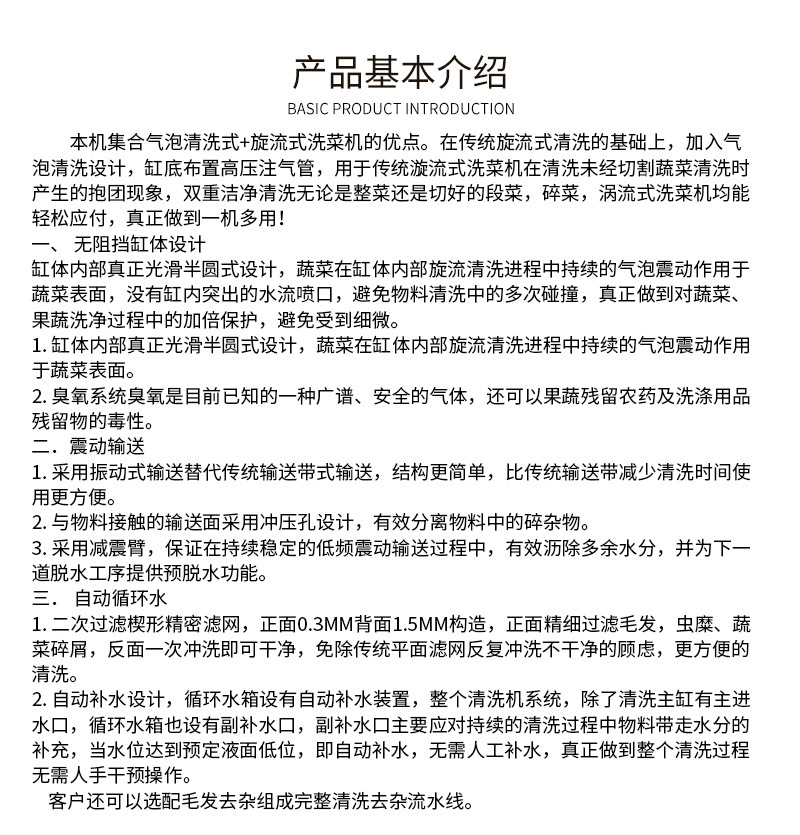 产品基本介绍
BASIC PRODUCT INTRODUCTION

本机集合气泡清洗式+旋流式洗菜机的优点。在传统旋流式清洗的基础上，加入气泡清洗设计，缸底布置高压注气管，用于传统漩流式洗菜机在清洗未经切割蔬菜清洗时产生的抱团现象，双重洁净清洗无论是整菜还是切好的段菜，碎菜，涡流式洗菜机均能轻松应付，真正做到一机多用！

一、 无阻挡缸体设计
缸体内部真正光滑半圆式设计，蔬菜在缸体内部旋流清洗进程中持续的气泡震动作用于蔬菜表面，没有缸内突出的水流喷口，避免物料清洗中的多次碰撞，真正做到对蔬菜、果蔬洗净过程中的加倍保护，避免受到细微。
1. 缸体内部真正光滑半圆式设计，蔬菜在缸体内部旋流清洗进程中持续的气泡震动作用于蔬菜表面。
2. 臭氧系统臭氧是目前已知的一种广谱、安全的气体，还可以果蔬残留农药及洗涤用品残留物的毒性。

二．震动输送
1. 采用振动式输送替代传统输送带式输送，结构更简单，比传统输送带减少清洗时间使用更方便。
2. 与物料接触的输送面采用冲压孔设计，有效分离物料中的碎杂物。
3. 采用减震臂，保证在持续稳定的低频震动输送过程中，有效沥除多余水分，并为下一道脱水工序提供预脱水功能。

三． 自动循环水
1. 二次过滤楔形精密滤网，正面0.3MM背面1.5MM构造，正面精细过滤毛发，虫糜、蔬菜碎屑，反面一次冲洗即可干净，免除传统平面滤网反复冲洗不干净的顾虑，更方便的清洗。
2. 自动补水设计，循环水箱设有自动补水装置，整个清洗机系统，除了清洗主缸有主进水口，循环水箱也设有副补水口，副补水口主要应对持续的清洗过程中物料带走水分的补充，当水位达到预定液面低位，即自动补水，无需人工补水，真正做到整个清洗过程无需人手干预操作。
客户还可以选配毛发去杂组成完整清洗去杂流水线。